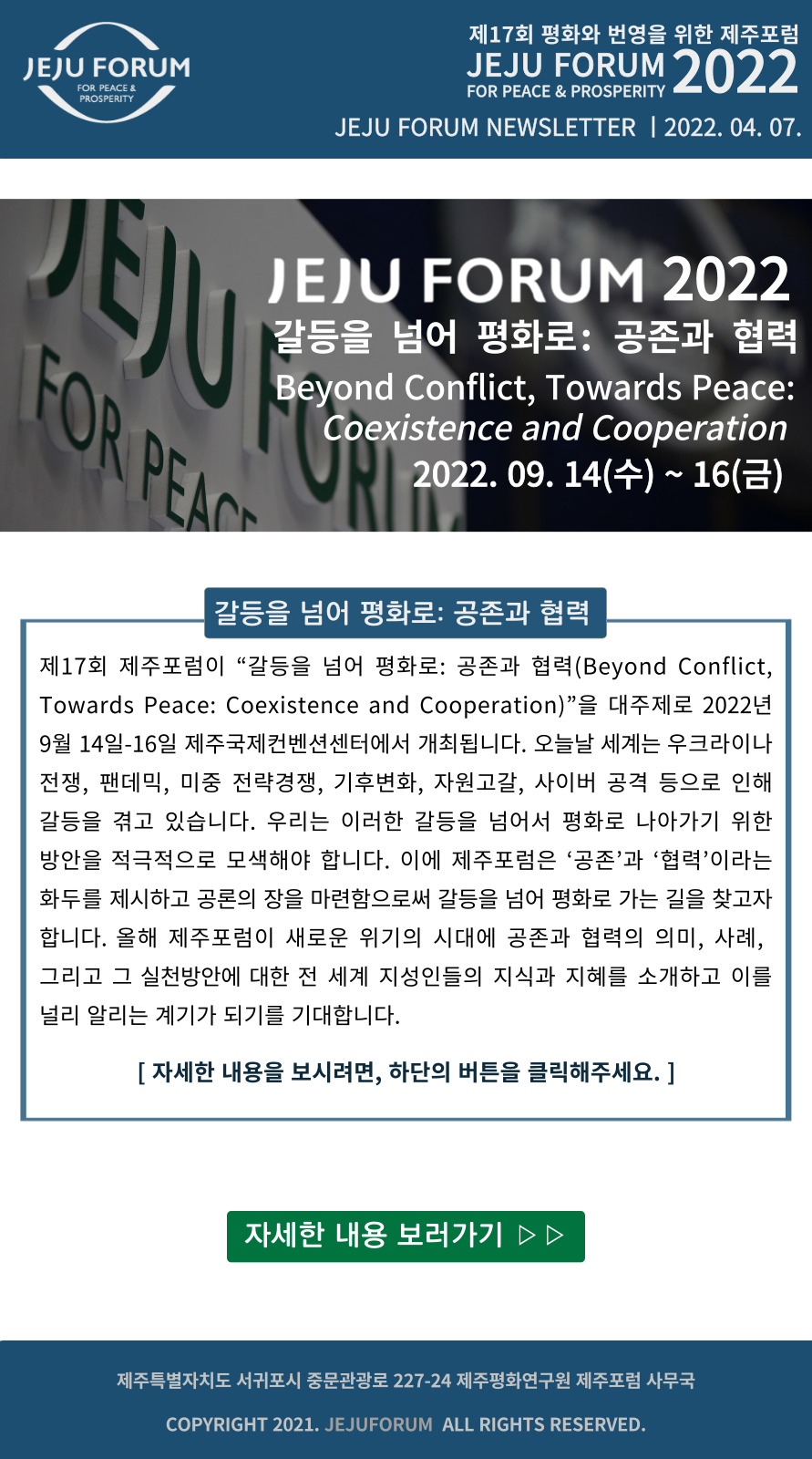 JEJU FORUM
FOR PEACE & PROSPERITY

제17회 평화와 번영을 위한 제주포럼
JEJU FORUM 2022
FOR PEACE & PROSPERITY

JEJU FORUM NEWSLETTER | 2022. 04. 07.

JEJU FORUM 2022
갈등을 넘어 평화로: 공존과 협력
Beyond Conflict, Towards Peace:
Coexistence and Cooperation
2022. 09. 14(수) ~ 16(금)

갈등을 넘어 평화로: 공존과 협력

제17회 제주포럼이 "갈등을 넘어 평화로: 공존과 협력(Beyond Conflict, Towards Peace: Coexistence and Cooperation)"을 대주제로 2022년 9월 14일-16일 제주국제컨벤션센터에서 개최됩니다. 오늘날 세계는 우크라이나 전쟁, 팬데믹, 미중 전략경쟁, 기후변화, 자원고갈, 사이버 공격 등으로 인해 갈등을 겪고 있습니다. 우리는 이러한 갈등을 넘어서 평화로 나아가기 위한 방안을 적극적으로 모색해야 합니다. 이에 제주포럼은 '공존'과 '협력'이라는 화두를 제시하고 공론의 장을 마련함으로써 갈등을 넘어 평화로 가는 길을 찾고자 합니다. 올해 제주포럼이 새로운 위기의 시대에 공존과 협력의 의미, 사례, 그리고 그 실천방안에 대한 전 세계 지성인들의 지식과 지혜를 소개하고 이를 널리 알리는 계기가 되기를 기대합니다.

[ 자세한 내용을 보시려면, 하단의 버튼을 클릭해주세요. ]

자세한 내용 보러가기 ▷▷

제주특별자치도 서귀포시 중문관광로 227-24 제주평화연구원 제주포럼 사무국

COPYRIGHT 2021. JEJUFORUM ALL RIGHTS RESERVED.